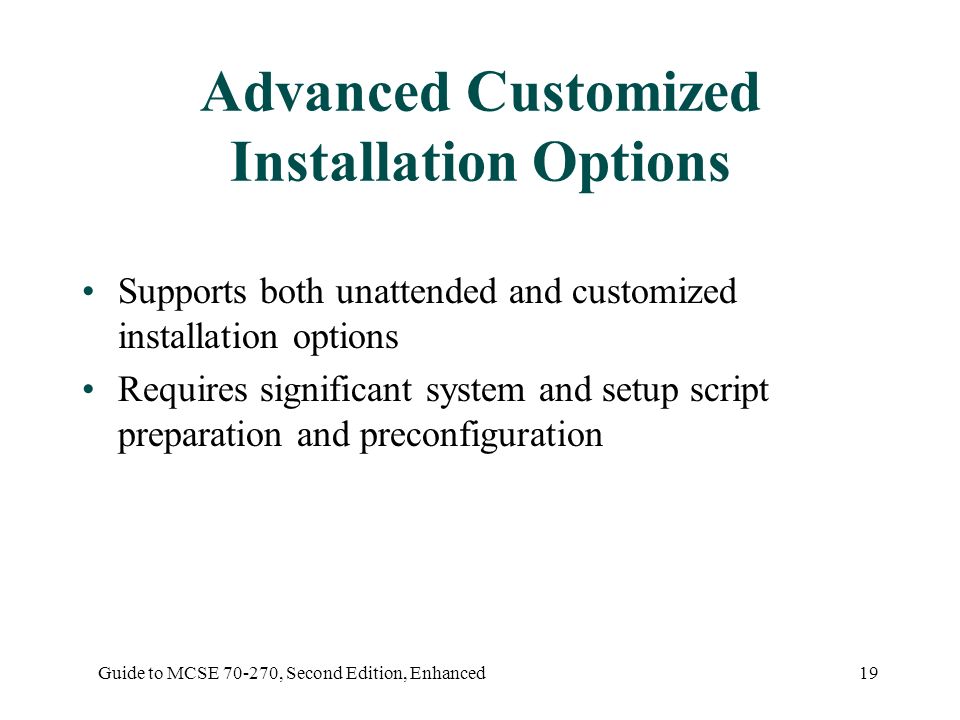 Advanced Customized Installation Options

• Supports both unattended and customized installation options
• Requires significant system and setup script preparation and preconfiguration

Guide to MCSE 70-270, Second Edition, Enhanced

19